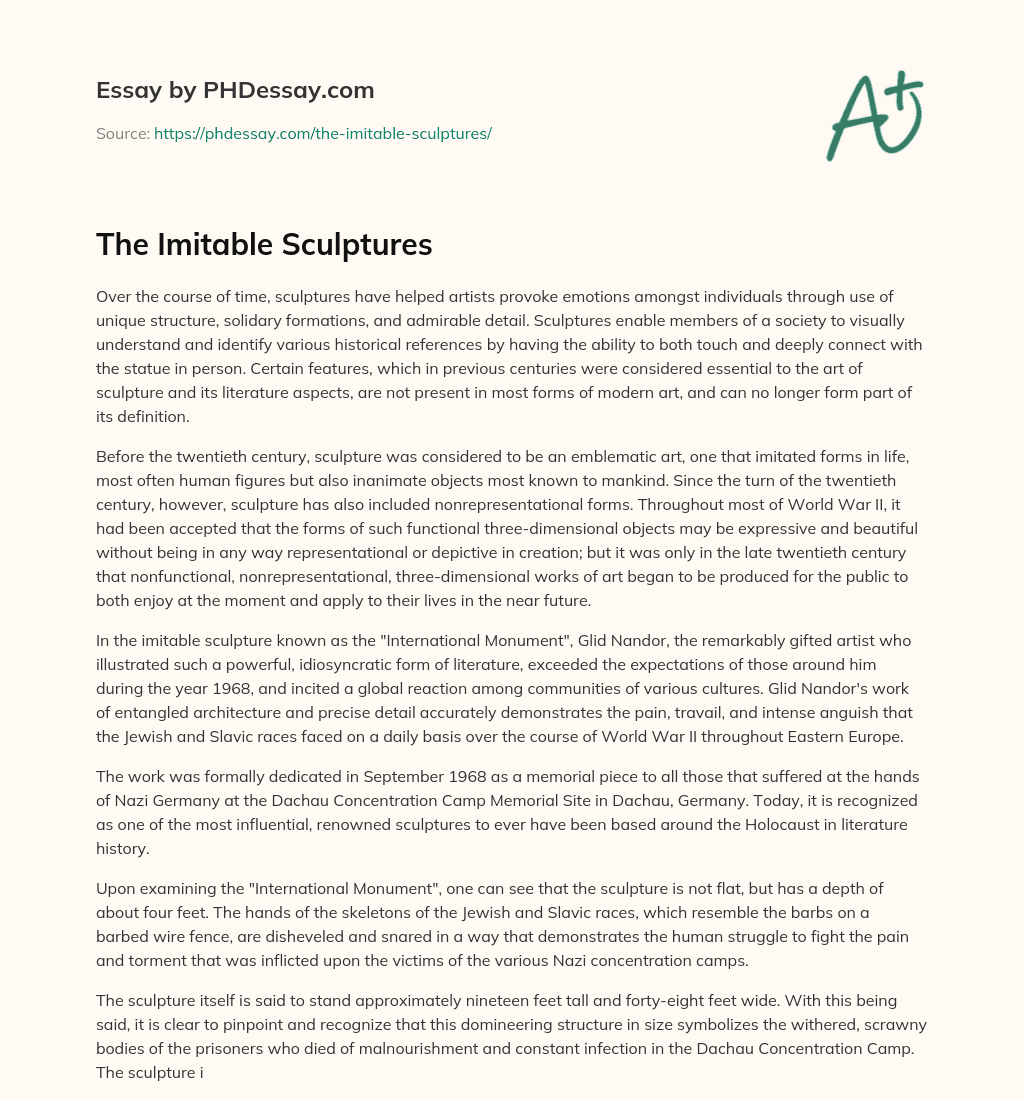 Essay by PHDessay.com

Source: https://phdessay.com/the-imitable-sculptures/

A+

The Imitable Sculptures

Over the course of time, sculptures have helped artists provoke emotions amongst individuals through use of unique structure, solidary formations, and admirable detail. Sculptures enable members of a society to visually understand and identify various historical references by having the ability to both touch and deeply connect with the statue in person. Certain features, which in previous centuries were considered essential to the art of sculpture and its literature aspects, are not present in most forms of modern art, and can no longer form part of its definition.

Before the twentieth century, sculpture was considered to be an emblematic art, one that imitated forms in life, most often human figures but also inanimate objects most known to mankind. Since the turn of the twentieth century, however, sculpture has also included nonrepresentational forms. Throughout most of World War II, it had been accepted that the forms of such functional three-dimensional objects may be expressive and beautiful without being in any way representational or depictive in creation; but it was only in the late twentieth century that nonfunctional, nonrepresentational, three-dimensional works of art began to be produced for the public to both enjoy at the moment and apply to their lives in the near future.

In the imitable sculpture known as the "International Monument", Glid Nandor, the remarkably gifted artist who illustrated such a powerful, idiosyncratic form of literature, exceeded the expectations of those around him during the year 1968, and incited a global reaction among communities of various cultures. Glid Nandor's work of entangled architecture and precise detail accurately demonstrates the pain, travail, and intense anguish that the Jewish and Slavic races faced on a daily basis over the course of World War II throughout Eastern Europe.

The work was formally dedicated in September 1968 as a memorial piece to all those that suffered at the hands of Nazi Germany at the Dachau Concentration Camp Memorial Site in Dachau, Germany. Today, it is recognized as one of the most influential, renowned sculptures to ever have been based around the Holocaust in literature history.

Upon examining the "International Monument", one can see that the sculpture is not flat, but has a depth of about four feet. The hands of the skeletons of the Jewish and Slavic races, which resemble the barbs on a barbed wire fence, are disheveled and snared in a way that demonstrates the human struggle to fight the pain and torment that was inflicted upon the victims of the various Nazi concentration camps.

The sculpture itself is said to stand approximately nineteen feet tall and forty-eight feet wide. With this being said, it is clear to pinpoint and recognize that this domineering structure in size symbolizes the withered, scrawny bodies of the prisoners who died of malnourishment and constant infection in the Dachau Concentration Camp. The sculpture i